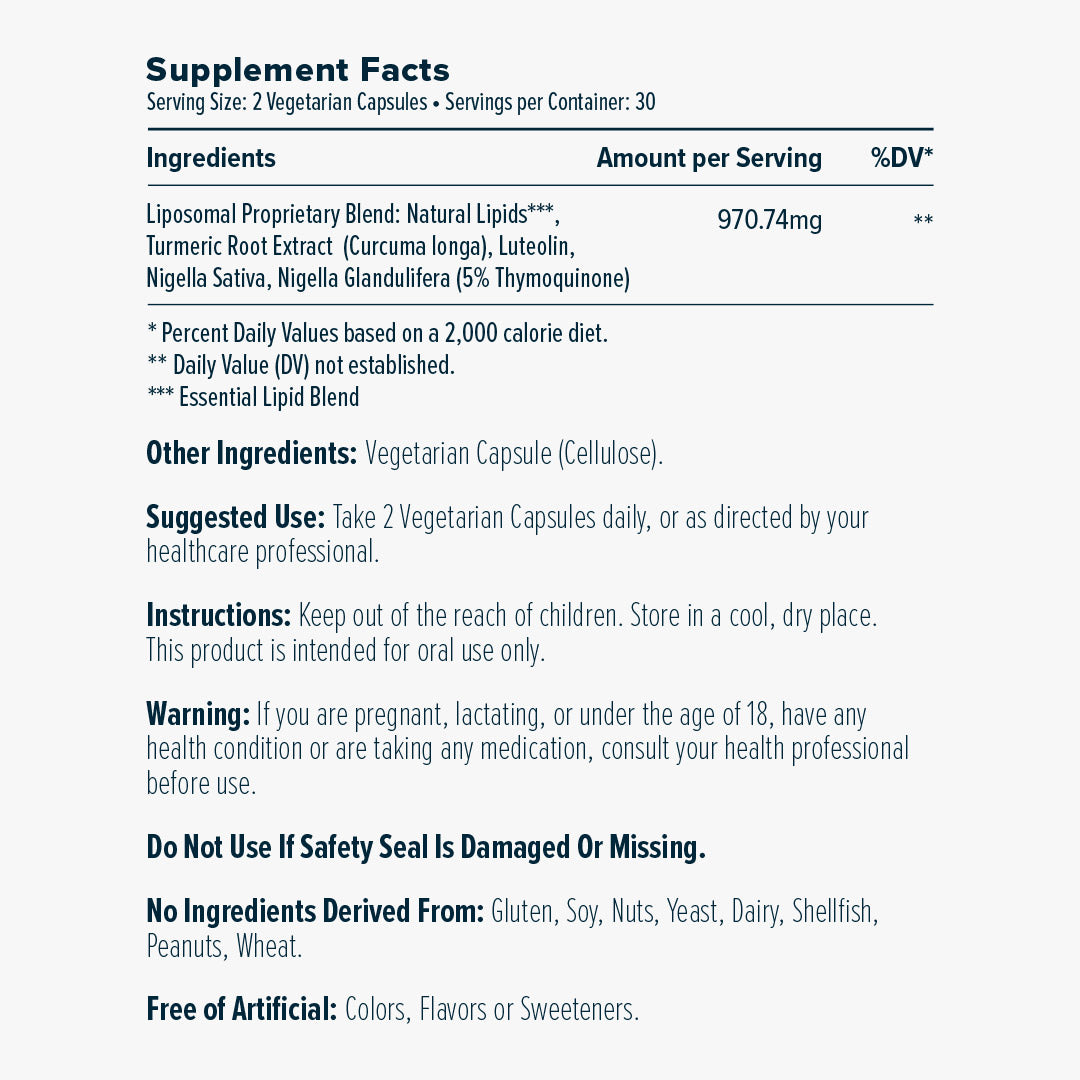 Supplement Facts
Serving Size: 2 Vegetarian Capsules • Servings per Container: 30

| Ingredients | Amount per Serving | %DV* |
|---|---|---|
| Liposomal Proprietary Blend: Natural Lipids***, Turmeric Root Extract (Curcuma longa), Luteolin, Nigella Sativa, Nigella Glandulifera (5% Thymoquinone) | 970.74mg | ** |

* Percent Daily Values based on a 2,000 calorie diet.
** Daily Value (DV) not established.
*** Essential Lipid Blend

Other Ingredients: Vegetarian Capsule (Cellulose).

Suggested Use: Take 2 Vegetarian Capsules daily, or as directed by your healthcare professional.

Instructions: Keep out of the reach of children. Store in a cool, dry place. This product is intended for oral use only.

Warning: If you are pregnant, lactating, or under the age of 18, have any health condition or are taking any medication, consult your health professional before use.

Do Not Use If Safety Seal Is Damaged Or Missing.

No Ingredients Derived From: Gluten, Soy, Nuts, Yeast, Dairy, Shellfish, Peanuts, Wheat.

Free of Artificial: Colors, Flavors or Sweeteners.